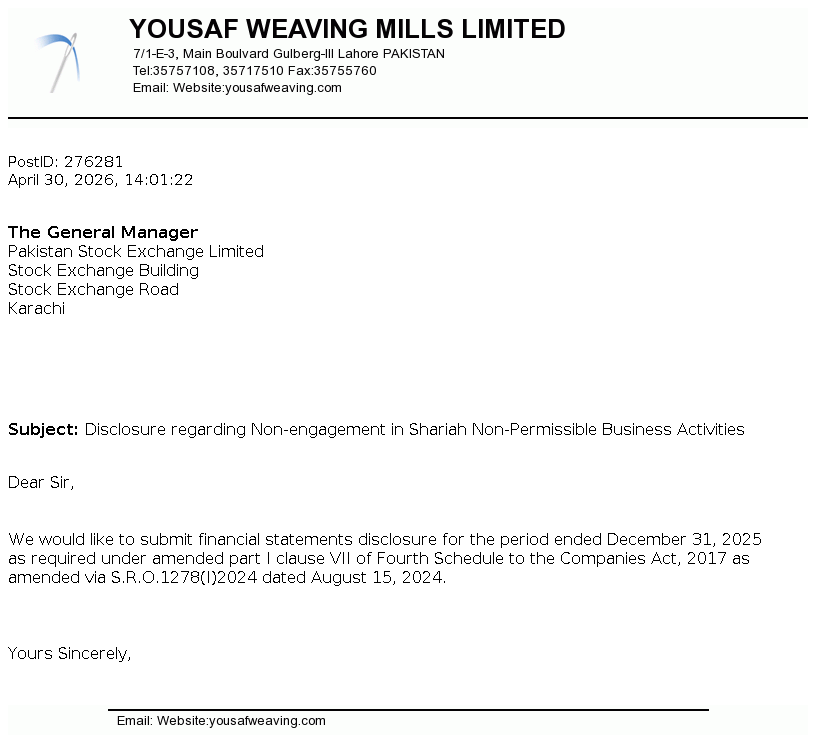 YOUSAF WEAVING MILLS LIMITED
7/1-E-3, Main Boulvard Gulberg-III Lahore PAKISTAN
Tel:35757108, 35717510 Fax:35755760
Email: Website:yousafweaving.com

PostID: 276281
April 30, 2026, 14:01:22

The General Manager
Pakistan Stock Exchange Limited
Stock Exchange Building
Stock Exchange Road
Karachi

Subject: Disclosure regarding Non-engagement in Shariah Non-Permissible Business Activities

Dear Sir,

We would like to submit financial statements disclosure for the period ended December 31, 2025 as required under amended part I clause VII of Fourth Schedule to the Companies Act, 2017 as amended via S.R.O.1278(I)2024 dated August 15, 2024.

Yours Sincerely,

Email: Website:yousafweaving.com